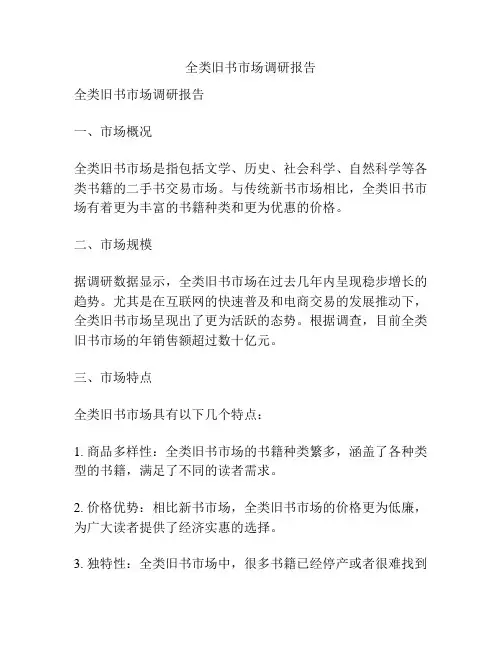 全类旧书市场调研报告

全类旧书市场调研报告

一、市场概况

全类旧书市场是指包括文学、历史、社会科学、自然科学等各类书籍的二手书交易市场。与传统新书市场相比，全类旧书市场有着更为丰富的书籍种类和更为优惠的价格。

二、市场规模

据调研数据显示，全类旧书市场在过去几年内呈现稳步增长的趋势。尤其是在互联网的快速普及和电商交易的发展推动下，全类旧书市场呈现出了更为活跃的态势。根据调查，目前全类旧书市场的年销售额超过数十亿元。

三、市场特点

全类旧书市场具有以下几个特点：

1. 商品多样性：全类旧书市场的书籍种类繁多，涵盖了各种类型的书籍，满足了不同的读者需求。

2. 价格优势：相比新书市场，全类旧书市场的价格更为低廉，为广大读者提供了经济实惠的选择。

3. 独特性：全类旧书市场中，很多书籍已经停产或者很难找到